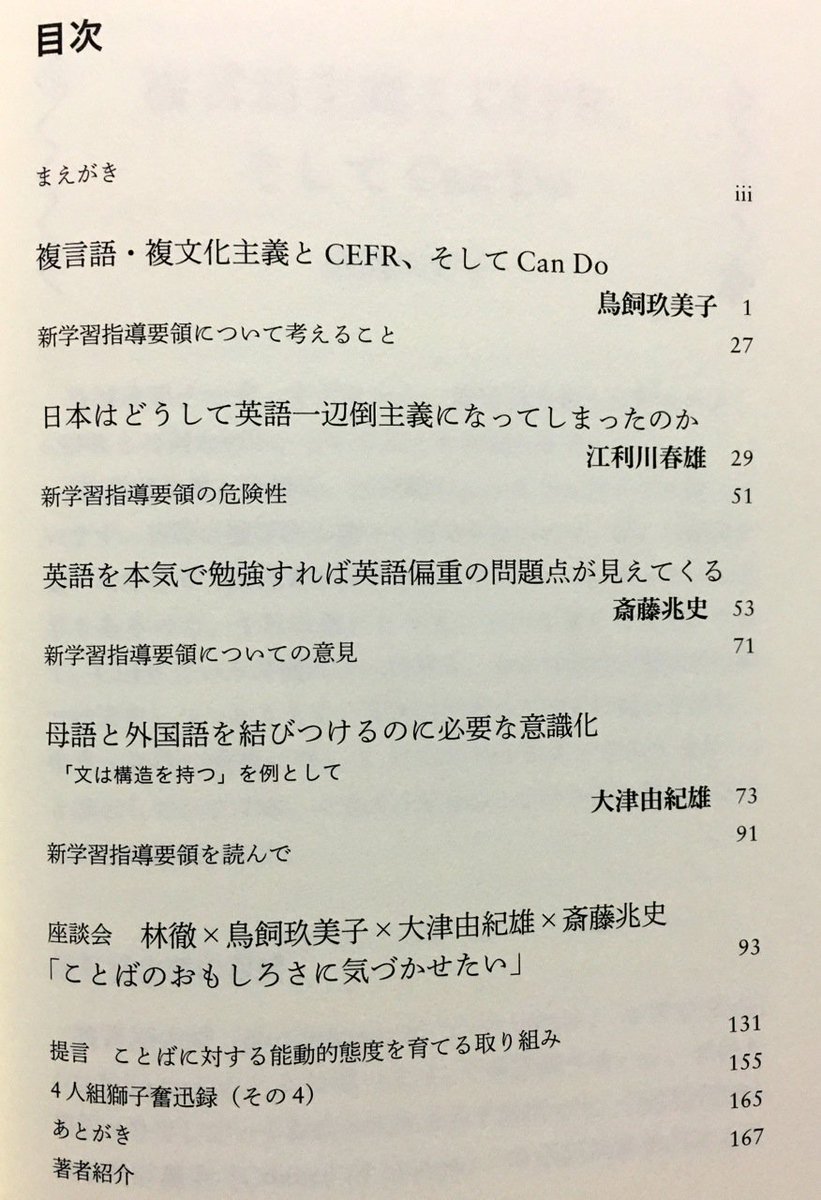 目次

まえがき
iii

複言語・複文化主義とCEFR、そしてCan Do
鳥飼玖美子 1

新学習指導要領について考えること
27

日本はどうして英語一辺倒主義になってしまったのか
江利川春雄 29

新学習指導要領の危険性
51

英語を本気で勉強すれば英語偏重の問題点が見えてくる
斎藤兆史 53

新学習指導要領についての意見
71

母語と外国語を結びつけるのに必要な意識化
「文は構造を持つ」を例として
大津由紀雄 73

新学習指導要領を読んで
91

座談会 林徹×鳥飼玖美子×大津由紀雄×斎藤兆史
「ことばのおもしろさに気づかせたい」
93

提言 ことばに対する能動的態度を育てる取り組み
131

4人組獅子奮迅録(その4)
155

あとがき
165

著者紹介
167